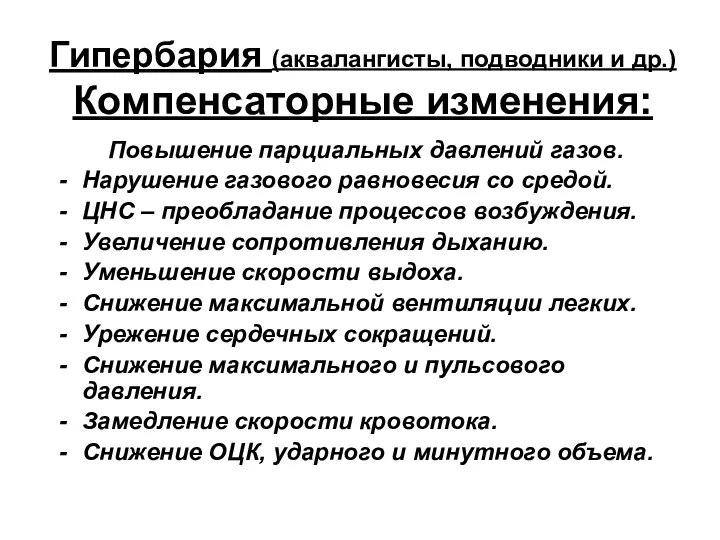 Гипербария (аквалангисты, подводники и др.)
Компенсаторные изменения:

Повышение парциальных давлений газов.
- Нарушение газового равновесия со средой.
- ЦНС – преобладание процессов возбуждения.
- Увеличение сопротивления дыханию.
- Уменьшение скорости выдоха.
- Снижение максимальной вентиляции легких.
- Урежение сердечных сокращений.
- Снижение максимального и пульсового давления.
- Замедление скорости кровотока.
- Снижение ОЦК, ударного и минутного объема.